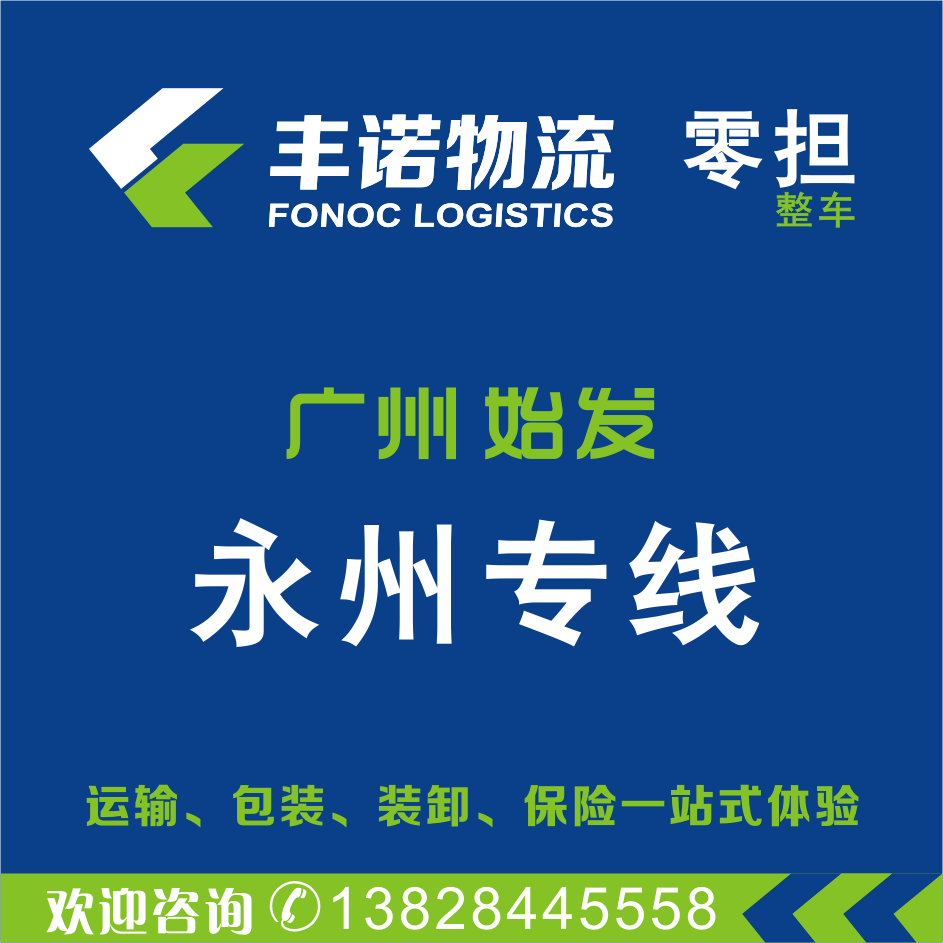 丰诺物流
FONOC LOGISTICS

零担
整车

广州始发

永州专线

运输、包装、装卸、保险一站式体验

欢迎咨询 13828445558